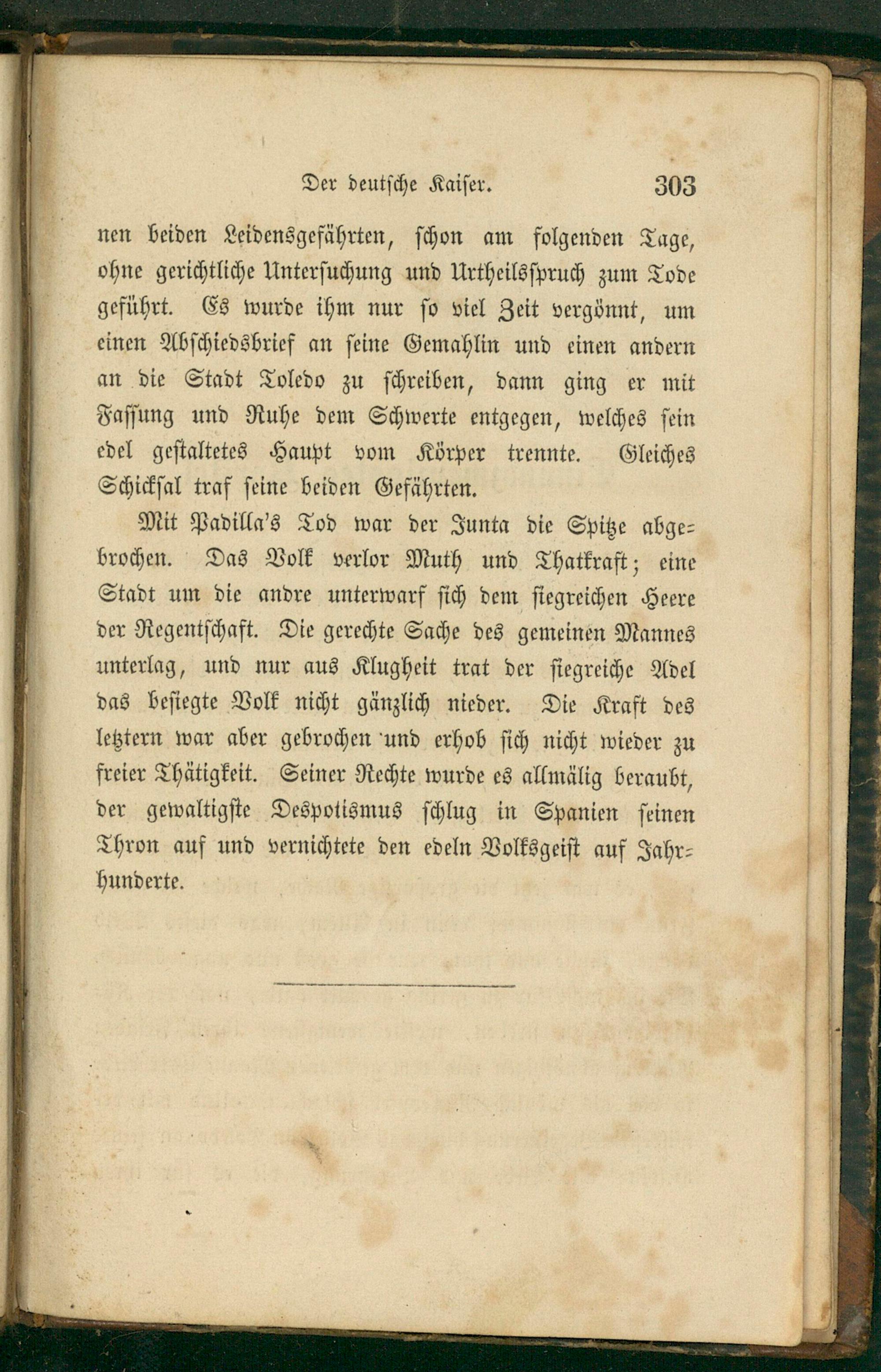 Der deutsche Kaiser. 303

nen beiden Leidensgefährten, schon am folgenden Tage, ohne gerichtliche Untersuchung und Urtheilsspruch zum Tode geführt. Es wurde ihm nur so viel Zeit vergönnt, um einen Abschiedsbrief an seine Gemahlin und einen andern an die Stadt Toledo zu schreiben, dann ging er mit Fassung und Ruhe dem Schwerte entgegen, welches sein edel gestaltetes Haupt vom Körper trennte. Gleiches Schicksal traf seine beiden Gefährten.

Mit Padilla's Tod war der Junta die Spitze abgebrochen. Das Volk verlor Muth und Thatkraft; eine Stadt um die andre unterwarf sich dem siegreichen Heere der Regentschaft. Die gerechte Sache des gemeinen Mannes unterlag, und nur aus Klugheit trat der siegreiche Adel das besiegte Volk nicht gänzlich nieder. Die Kraft des letztern war aber gebrochen und erhob sich nicht wieder zu freier Thätigkeit. Seiner Rechte wurde es allmälig beraubt, der gewaltigste Despotismus schlug in Spanien seinen Thron auf und vernichtete den edeln Volksgeist auf Jahrhunderte.